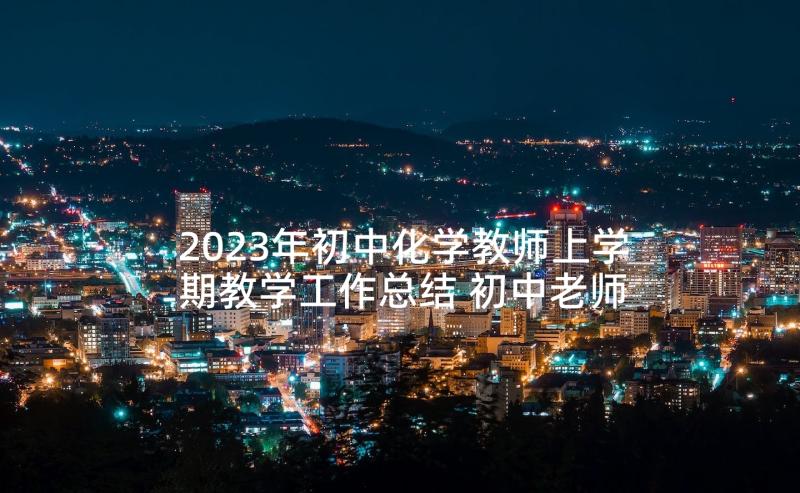 2023年初中化学教师上学期教学工作总结 初中老师